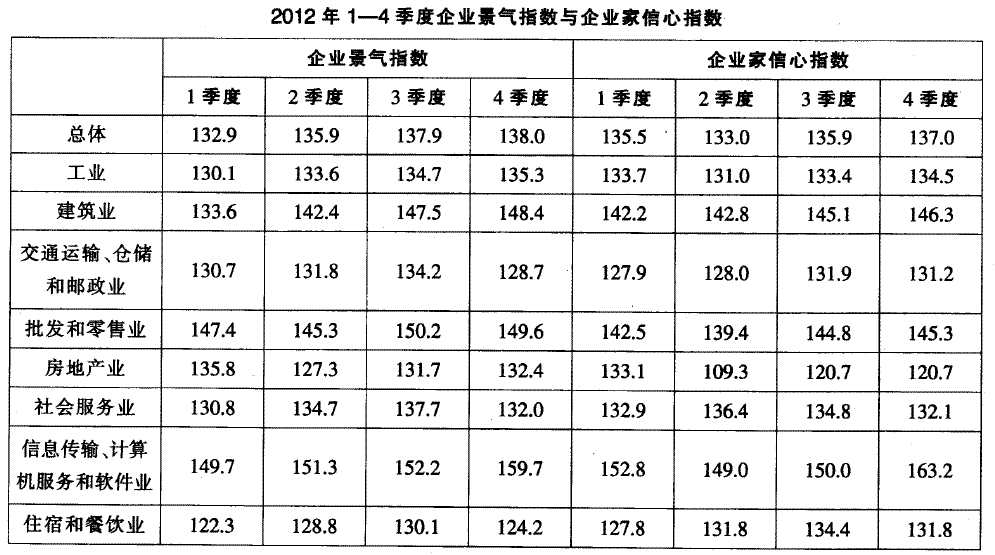 2012 年 1—4 季度企业景气指数与企业家信心指数

| | 企业景气指数 | | | | 企业家信心指数 | | | |
|---|---|---|---|---|---|---|---|---|
| | 1 季度 | 2 季度 | 3 季度 | 4 季度 | 1 季度 | 2 季度 | 3 季度 | 4 季度 |
| 总体 | 132.9 | 135.9 | 137.9 | 138.0 | 135.5 | 133.0 | 135.9 | 137.0 |
| 工业 | 130.1 | 133.6 | 134.7 | 135.3 | 133.7 | 131.0 | 133.4 | 134.5 |
| 建筑业 | 133.6 | 142.4 | 147.5 | 148.4 | 142.2 | 142.8 | 145.1 | 146.3 |
| 交通运输、仓储和邮政业 | 130.7 | 131.8 | 134.2 | 128.7 | 127.9 | 128.0 | 131.9 | 131.2 |
| 批发和零售业 | 147.4 | 145.3 | 150.2 | 149.6 | 142.5 | 139.4 | 144.8 | 145.3 |
| 房地产业 | 135.8 | 127.3 | 131.7 | 132.4 | 133.1 | 109.3 | 120.7 | 120.7 |
| 社会服务业 | 130.8 | 134.7 | 137.7 | 132.0 | 132.9 | 136.4 | 134.8 | 132.1 |
| 信息传输、计算机服务和软件业 | 149.7 | 151.3 | 152.2 | 159.7 | 152.8 | 149.0 | 150.0 | 163.2 |
| 住宿和餐饮业 | 122.3 | 128.8 | 130.1 | 124.2 | 127.8 | 131.8 | 134.4 | 131.8 |